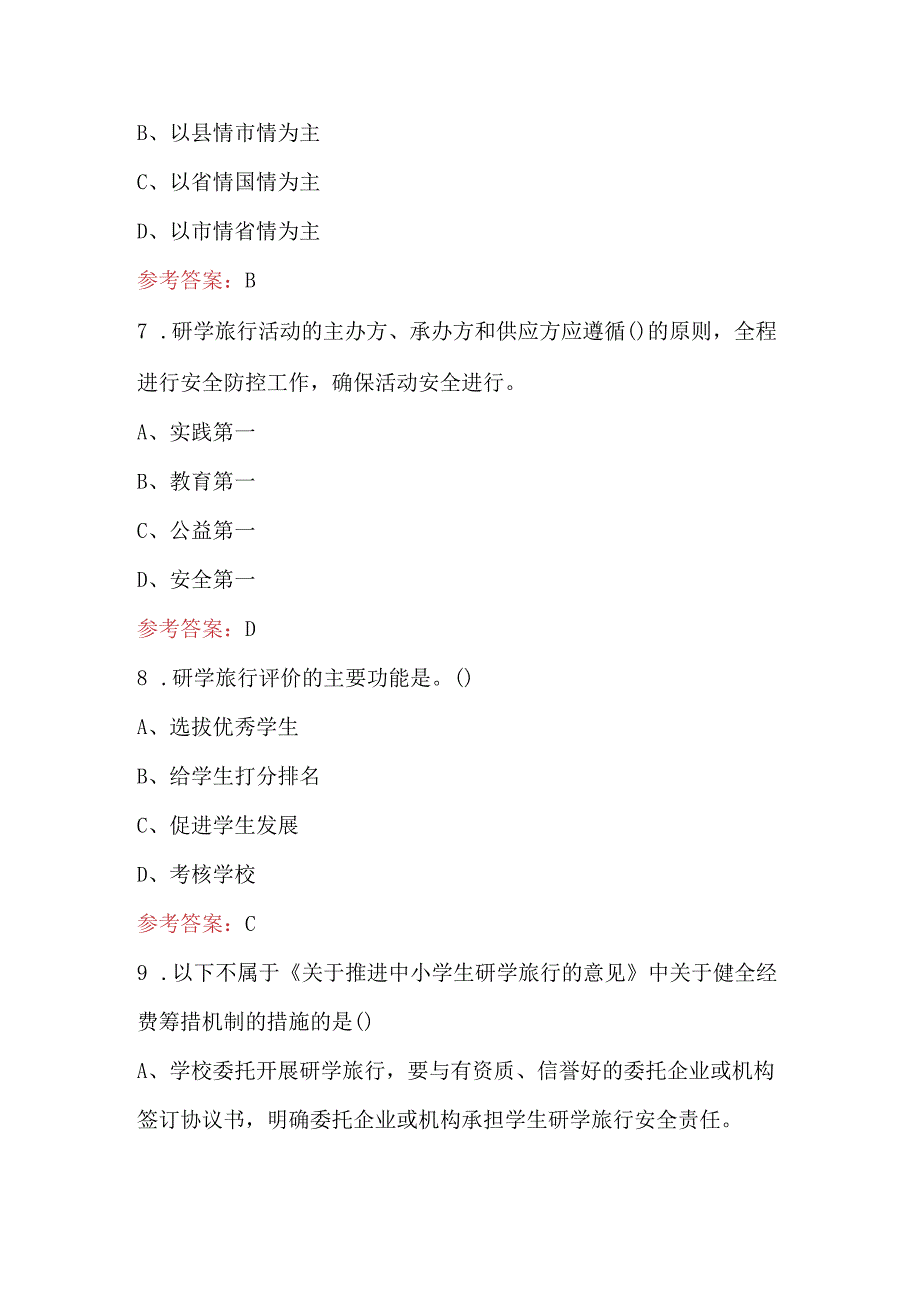 B、以县情市情为主

C、以省情国情为主

D、以市情省情为主

参考答案：B

7．研学旅行活动的主办方、承办方和供应方应遵循()的原则，全程进行安全防控工作，确保活动安全进行。

A、实践第一

B、教育第一

C、公益第一

D、安全第一

参考答案：D

8．研学旅行评价的主要功能是。()

A、选拔优秀学生

B、给学生打分排名

C、促进学生发展

D、考核学校

参考答案：C

9．以下不属于《关于推进中小学生研学旅行的意见》中关于健全经费筹措机制的措施的是()

A、学校委托开展研学旅行，要与有资质、信誉好的委托企业或机构签订协议书，明确委托企业或机构承担学生研学旅行安全责任。